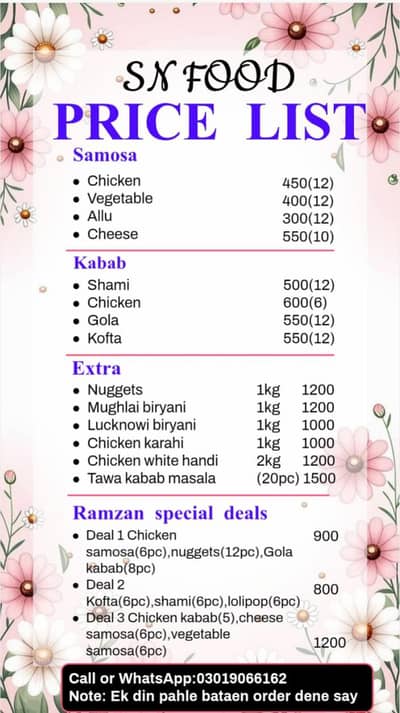 SN FOOD
PRICE LIST

Samosa
- Chicken 450(12)
- Vegetable 400(12)
- Allu 300(12)
- Cheese 550(10)

Kabab
- Shami 500(12)
- Chicken 600(6)
- Gola 550(12)
- Kofta 550(12)

Extra
- Nuggets 1kg 1200
- Mughlai biryani 1kg 1200
- Lucknowi biryani 1kg 1000
- Chicken karahi 1kg 1000
- Chicken white handi 2kg 1200
- Tawa kabab masala (20pc) 1500

Ramzan special deals
- Deal 1 Chicken samosa(6pc),nuggets(12pc),Gola kabab(8pc) 900
- Deal 2 Kofta(6pc),shami(6pc),lolipop(6pc) 800
- Deal 3 Chicken kabab(5),cheese samosa(6pc),vegetable samosa(6pc) 1200

Call or WhatsApp:03019066162
Note: Ek din pahle bataen order dene say